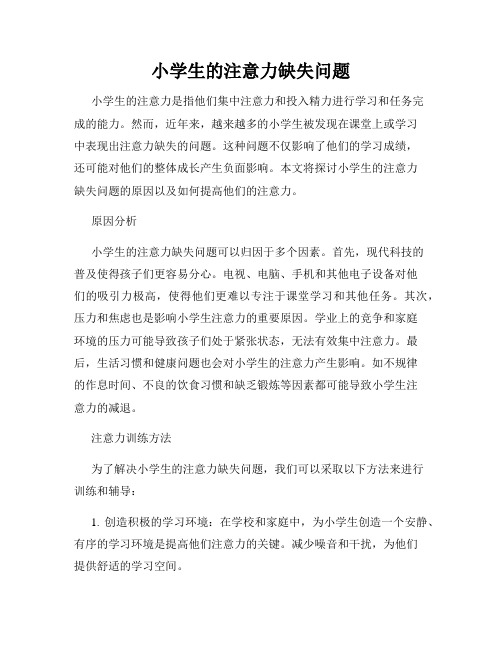 小学生的注意力缺失问题

小学生的注意力是指他们集中注意力和投入精力进行学习和任务完成的能力。然而，近年来，越来越多的小学生被发现在课堂上或学习中表现出注意力缺失的问题。这种问题不仅影响了他们的学习成绩，还可能对他们的整体成长产生负面影响。本文将探讨小学生的注意力缺失问题的原因以及如何提高他们的注意力。

原因分析

小学生的注意力缺失问题可以归因于多个因素。首先，现代科技的普及使得孩子们更容易分心。电视、电脑、手机和其他电子设备对他们的吸引力极高，使得他们更难以专注于课堂学习和其他任务。其次，压力和焦虑也是影响小学生注意力的重要原因。学业上的竞争和家庭环境的压力可能导致孩子们处于紧张状态，无法有效集中注意力。最后，生活习惯和健康问题也会对小学生的注意力产生影响。如不规律的作息时间、不良的饮食习惯和缺乏锻炼等因素都可能导致小学生注意力的减退。

注意力训练方法

为了解决小学生的注意力缺失问题，我们可以采取以下方法来进行训练和辅导：

1. 创造积极的学习环境：在学校和家庭中，为小学生创造一个安静、有序的学习环境是提高他们注意力的关键。减少噪音和干扰，为他们提供舒适的学习空间。